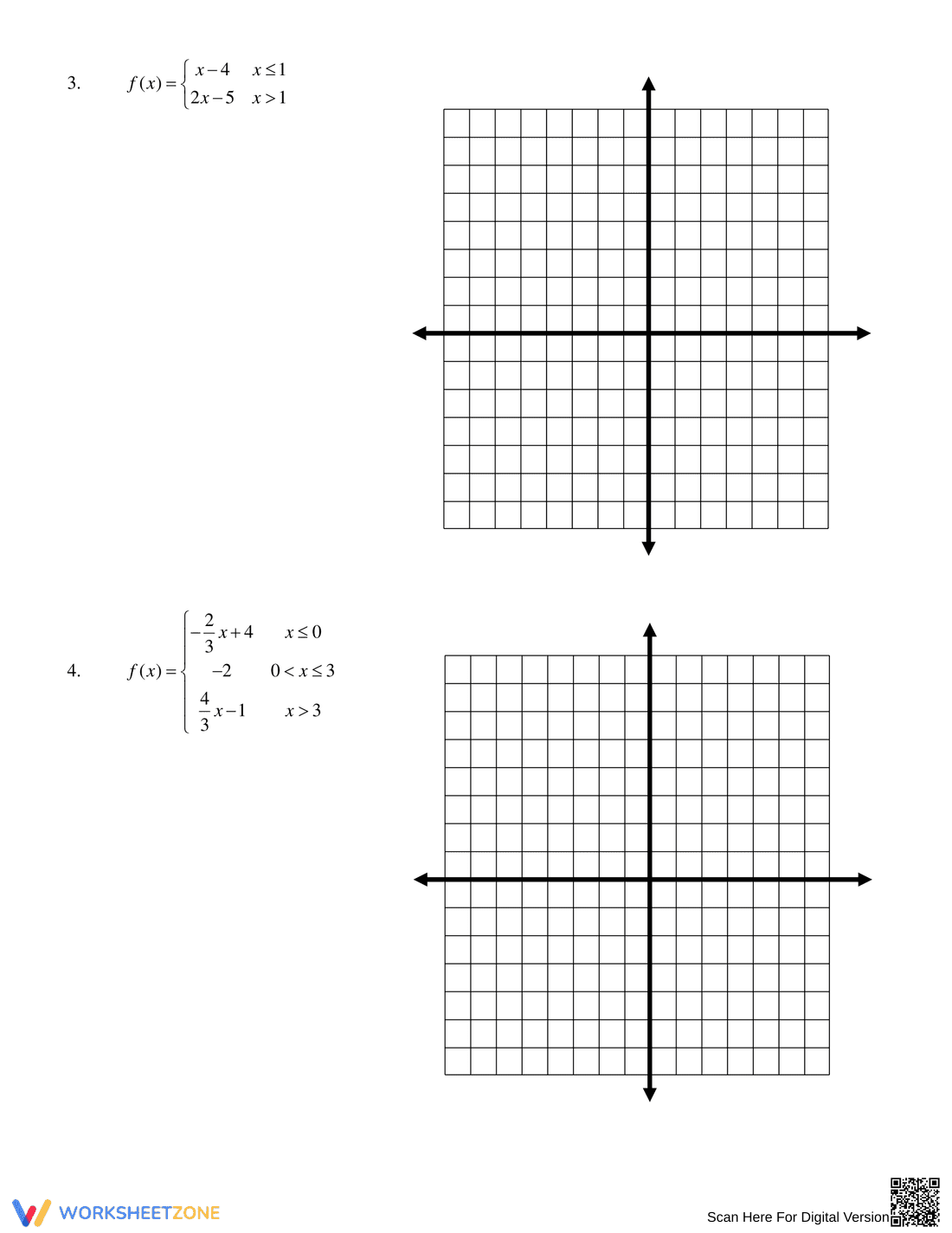 3. $f(x)=\begin{cases} x-4 & x\le 1 \\ 2x-5 & x>1 \end{cases}$

4. $f(x)=\begin{cases} -\frac{2}{3}x+4 & x\le 0 \\ -2 & 0<x\le 3 \\ \frac{4}{3}x-1 & x>3 \end{cases}$

WORKSHEETZONE

Scan Here For Digital Version